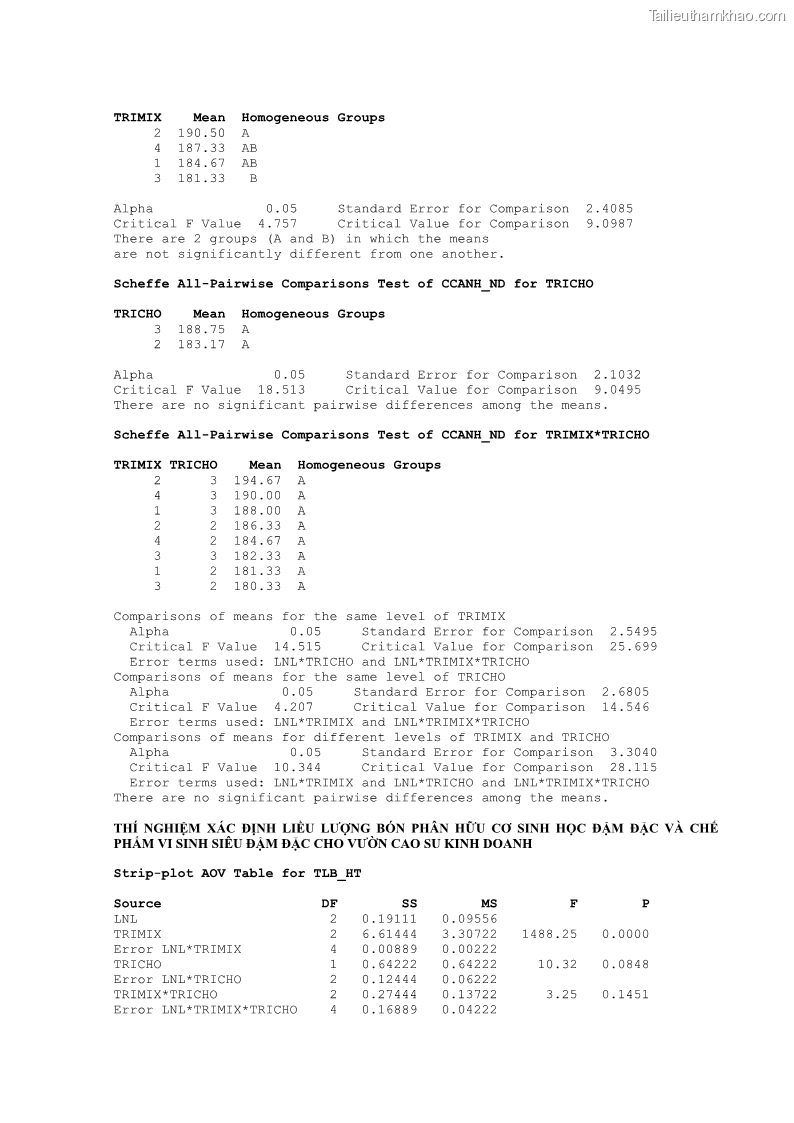 Tailieuthamkhao.com

| TRIMIX | Mean | Homogeneous Groups |
|---|---|---|
| 2 | 190.50 | A |
| 4 | 187.33 | AB |
| 1 | 184.67 | AB |
| 3 | 181.33 | B |

Alpha 0.05 Standard Error for Comparison 2.4085
Critical F Value 4.757 Critical Value for Comparison 9.0987
There are 2 groups (A and B) in which the means are not significantly different from one another.

Scheffe All-Pairwise Comparisons Test of CCANH_ND for TRICHO

| TRICHO | Mean | Homogeneous Groups |
|---|---|---|
| 3 | 188.75 | A |
| 2 | 183.17 | A |

Alpha 0.05 Standard Error for Comparison 2.1032
Critical F Value 18.513 Critical Value for Comparison 9.0495
There are no significant pairwise differences among the means.

Scheffe All-Pairwise Comparisons Test of CCANH_ND for TRIMIX*TRICHO

| TRIMIX | TRICHO | Mean | Homogeneous Groups |
|---|---|---|---|
| 2 | 3 | 194.67 | A |
| 4 | 3 | 190.00 | A |
| 1 | 3 | 188.00 | A |
| 2 | 2 | 186.33 | A |
| 4 | 2 | 184.67 | A |
| 3 | 3 | 182.33 | A |
| 1 | 2 | 181.33 | A |
| 3 | 2 | 180.33 | A |

Comparisons of means for the same level of TRIMIX
Alpha 0.05 Standard Error for Comparison 2.5495
Critical F Value 14.515 Critical Value for Comparison 25.699
Error terms used: LNL*TRICHO and LNL*TRIMIX*TRICHO
Comparisons of means for the same level of TRICHO
Alpha 0.05 Standard Error for Comparison 2.6805
Critical F Value 4.207 Critical Value for Comparison 14.546
Error terms used: LNL*TRIMIX and LNL*TRIMIX*TRICHO
Comparisons of means for different levels of TRIMIX and TRICHO
Alpha 0.05 Standard Error for Comparison 3.3040
Critical F Value 10.344 Critical Value for Comparison 28.115
Error terms used: LNL*TRIMIX and LNL*TRICHO and LNL*TRIMIX*TRICHO
There are no significant pairwise differences among the means.

THÍ NGHIỆM XÁC ĐỊNH LIỀU LƯỢNG BÓN PHÂN HỮU CƠ SINH HỌC ĐẬM ĐẶC VÀ CHẾ PHẨM VI SINH SIÊU ĐẬM ĐẶC CHO VƯỜN CAO SU KINH DOANH

Strip-plot AOV Table for TLB_HT

| Source | DF | SS | MS | F | P |
|---|---|---|---|---|---|
| LNL | 2 | 0.19111 | 0.09556 | | |
| TRIMIX | 2 | 6.61444 | 3.30722 | 1488.25 | 0.0000 |
| Error LNL*TRIMIX | 4 | 0.00889 | 0.00222 | | |
| TRICHO | 1 | 0.64222 | 0.64222 | 10.32 | 0.0848 |
| Error LNL*TRICHO | 2 | 0.12444 | 0.06222 | | |
| TRIMIX*TRICHO | 2 | 0.27444 | 0.13722 | 3.25 | 0.1451 |
| Error LNL*TRIMIX*TRICHO | 4 | 0.16889 | 0.04222 | | |